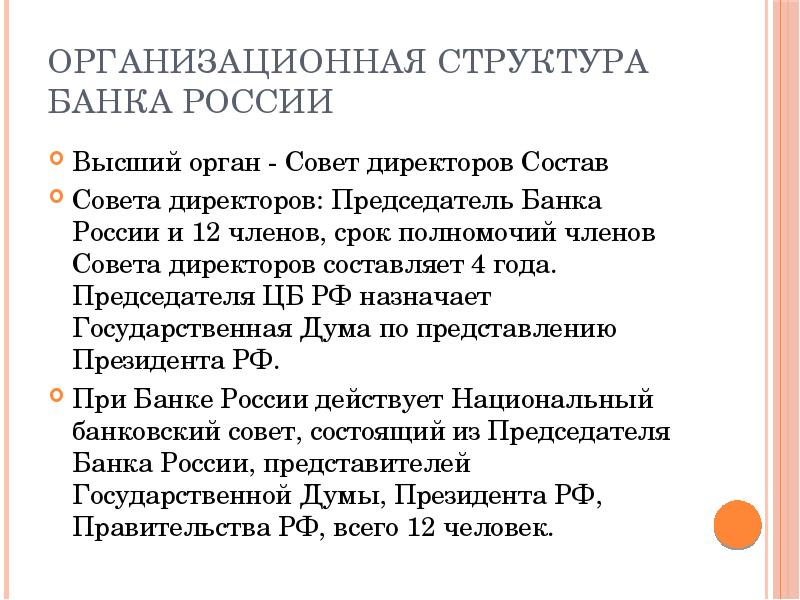 ОРГАНИЗАЦИОННАЯ СТРУКТУРА БАНКА РОССИИ

Высший орган - Совет директоров Состав

Совета директоров: Председатель Банка России и 12 членов, срок полномочий членов Совета директоров составляет 4 года. Председателя ЦБ РФ назначает Государственная Дума по представлению Президента РФ.

При Банке России действует Национальный банковский совет, состоящий из Председателя Банка России, представителей Государственной Думы, Президента РФ, Правительства РФ, всего 12 человек.